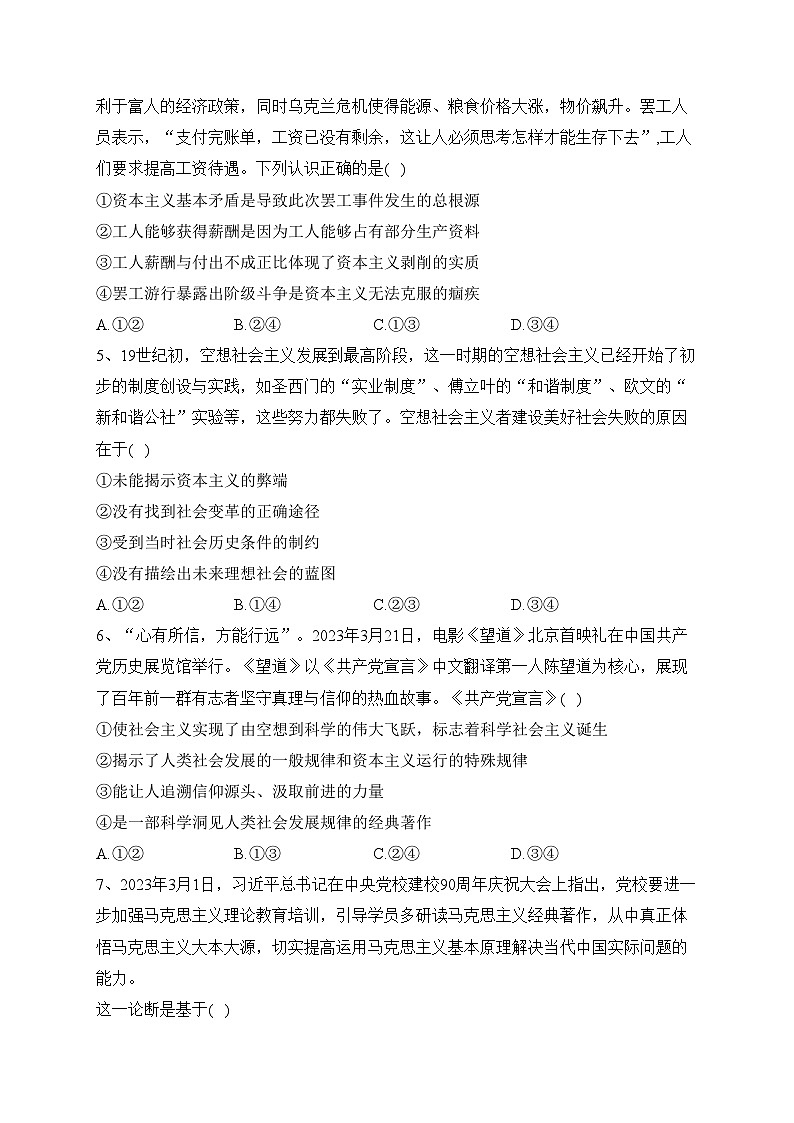 利于富人的经济政策，同时乌克兰危机使得能源、粮食价格大涨，物价飙升。罢工人员表示，“支付完账单，工资已没有剩余，这让人必须思考怎样才能生存下去”,工人们要求提高工资待遇。下列认识正确的是( )

①资本主义基本矛盾是导致此次罢工事件发生的总根源

②工人能够获得薪酬是因为工人能够占有部分生产资料

③工人薪酬与付出不成正比体现了资本主义剥削的实质

④罢工游行暴露出阶级斗争是资本主义无法克服的痼疾

A.①②　　B.②④　　C.①③　　D.③④

5、19世纪初，空想社会主义发展到最高阶段，这一时期的空想社会主义已经开始了初步的制度创设与实践，如圣西门的“实业制度”、傅立叶的“和谐制度”、欧文的“新和谐公社”实验等，这些努力都失败了。空想社会主义者建设美好社会失败的原因在于( )

①未能揭示资本主义的弊端

②没有找到社会变革的正确途径

③受到当时社会历史条件的制约

④没有描绘出未来理想社会的蓝图

A.①②　　B.①④　　C.②③　　D.③④

6、“心有所信，方能行远”。2023年3月21日，电影《望道》北京首映礼在中国共产党历史展览馆举行。《望道》以《共产党宣言》中文翻译第一人陈望道为核心，展现了百年前一群有志者坚守真理与信仰的热血故事。《共产党宣言》( )

①使社会主义实现了由空想到科学的伟大飞跃，标志着科学社会主义诞生

②揭示了人类社会发展的一般规律和资本主义运行的特殊规律

③能让人追溯信仰源头、汲取前进的力量

④是一部科学洞见人类社会发展规律的经典著作

A.①②　　B.①③　　C.②④　　D.③④

7、2023年3月1日，习近平总书记在中央党校建校90周年庆祝大会上指出，党校要进一步加强马克思主义理论教育培训，引导学员多研读马克思主义经典著作，从中真正体悟马克思主义大本大源，切实提高运用马克思主义基本原理解决当代中国实际问题的能力。

这一论断是基于( )